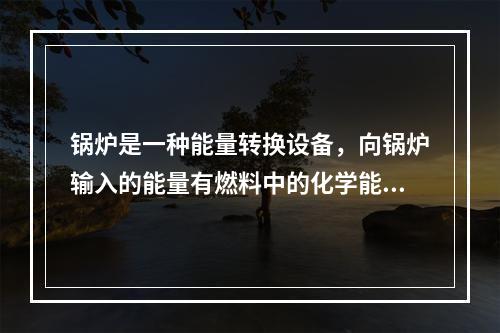 锅炉是一种能量转换设备，向锅炉输入的能量有燃料中的化学能...